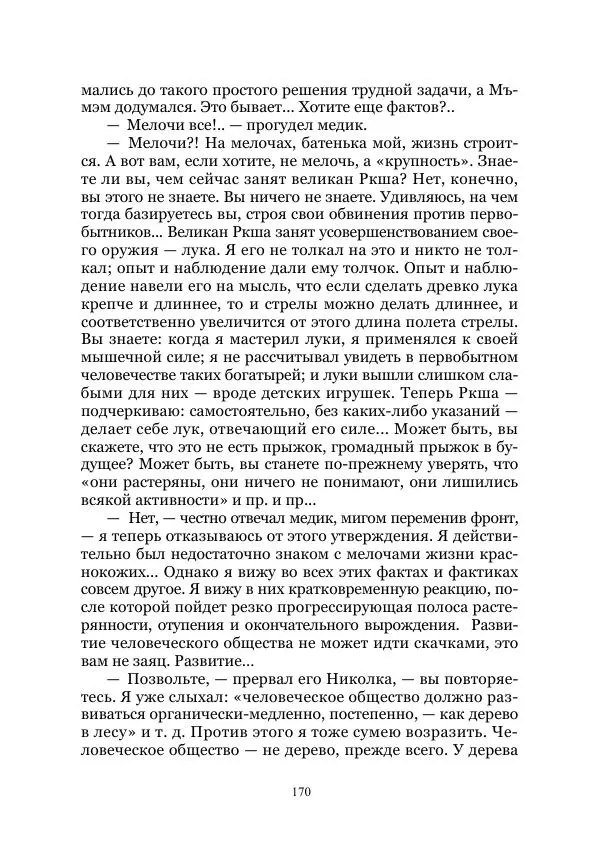 мались до такого простого решения трудной задачи, а Мъмэм додумался. Это бывает... Хотите еще фактов?..

— Мелочи все!.. — прогудел медик.

— Мелочи?! На мелочах, батенька мой, жизнь строится. А вот вам, если хотите, не мелочь, а «крупность». Знаете ли вы, чем сейчас занят великан Ркша? Нет, конечно, вы этого не знаете. Вы ничего не знаете. Удивляюсь, на чем тогда базируетесь вы, строя свои обвинения против первобытников... Великан Ркша занят усовершенствованием своего оружия — лука. Я его не толкал на это и никто не толкал; опыт и наблюдение дали ему толчок. Опыт и наблюдение навели его на мысль, что если сделать древко лука крепче и длиннее, то и стрелы можно делать длиннее, и соответственно увеличится от этого длина полета стрелы. Вы знаете: когда я мастерил луки, я применялся к своей мышечной силе; я не рассчитывал увидеть в первобытном человечестве таких богатырей; и луки вышли слишком слабыми для них — вроде детских игрушек. Теперь Ркша — подчеркиваю: самостоятельно, без каких-либо указаний — делает себе лук, отвечающий его силе... Может быть, вы скажете, что это не есть прыжок, громадный прыжок в будущее? Может быть, вы станете по-прежнему уверять, что «они растеряны, они ничего не понимают, они лишились всякой активности» и пр. и пр...

— Нет, — честно отвечал медик, мигом переменив фронт, — я теперь отказываюсь от этого утверждения. Я действительно был недостаточно знаком с мелочами жизни краснокожих... Однако я вижу во всех этих фактах и фактиках совсем другое. Я вижу в них кратковременную реакцию, после которой пойдет резко прогрессирующая полоса растерянности, отупения и окончательного вырождения. Развитие человеческого общества не может идти скачками, это вам не заяц. Развитие...

— Позвольте, — прервал его Николка, — вы повторяетесь. Я уже слыхал: «человеческое общество должно развиваться органически-медленно, постепенно, — как дерево в лесу» и т. д. Против этого я тоже сумею возразить. Человеческое общество — не дерево, прежде всего. У дерева

170